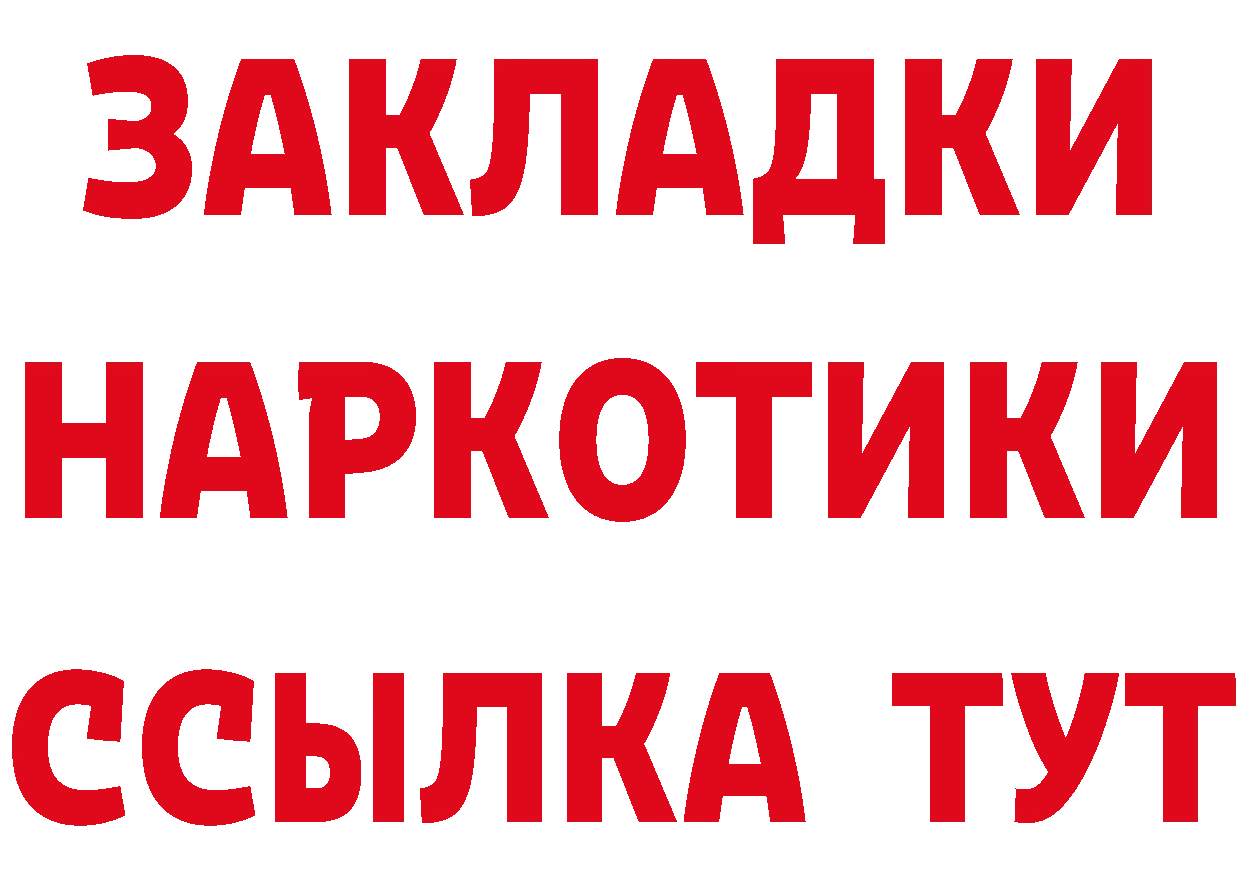 ЗАКЛАДКИ
НАРКОТИКИ
ССЫЛКА ТУТ